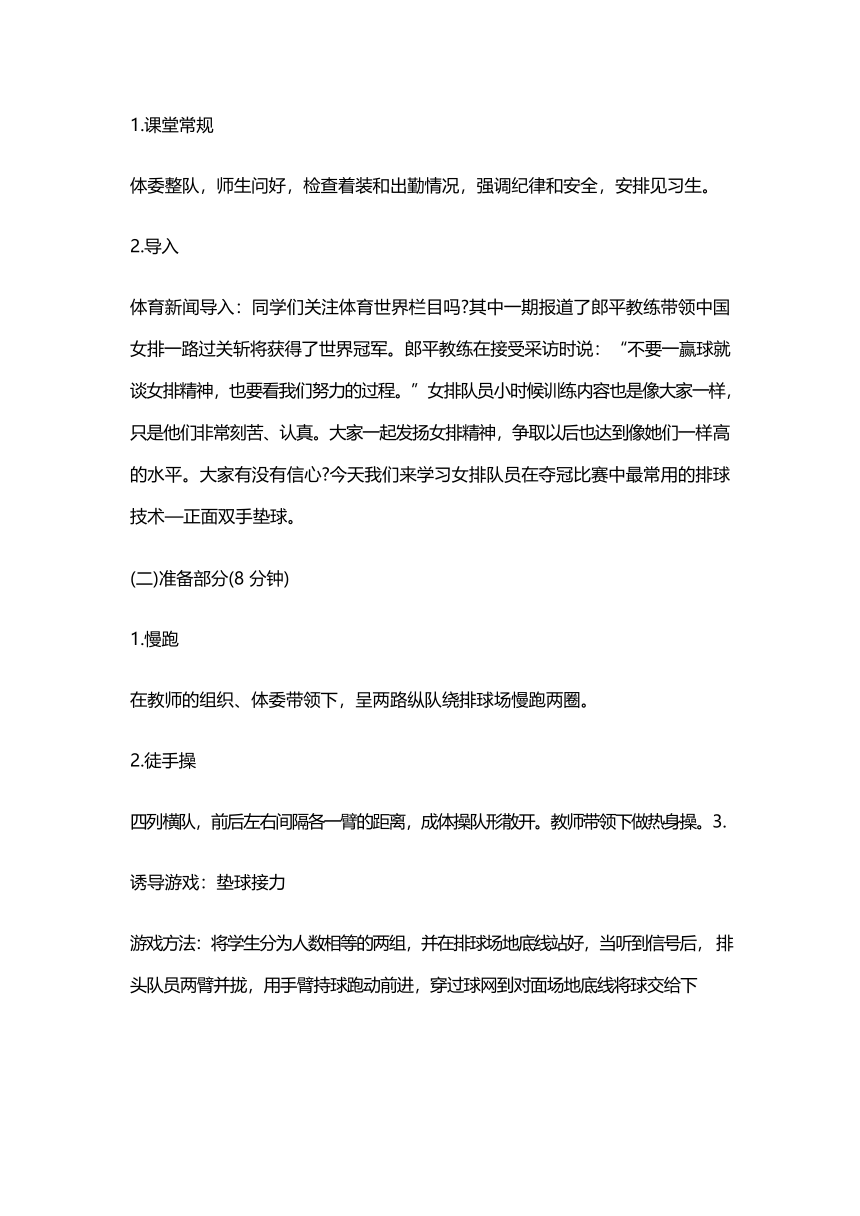 1.课堂常规

体委整队，师生问好，检查着装和出勤情况，强调纪律和安全，安排见习生。

2.导入

体育新闻导入：同学们关注体育世界栏目吗?其中一期报道了郎平教练带领中国女排一路过关斩将获得了世界冠军。郎平教练在接受采访时说：“不要一赢球就谈女排精神，也要看我们努力的过程。”女排队员小时候训练内容也是像大家一样，只是他们非常刻苦、认真。大家一起发扬女排精神，争取以后也达到像她们一样高的水平。大家有没有信心?今天我们来学习女排队员在夺冠比赛中最常用的排球技术—正面双手垫球。

(二)准备部分(8 分钟)

1.慢跑

在教师的组织、体委带领下，呈两路纵队绕排球场慢跑两圈。

2.徒手操

四列横队，前后左右间隔各一臂的距离，成体操队形散开。教师带领下做热身操。3.

诱导游戏：垫球接力

游戏方法：将学生分为人数相等的两组，并在排球场地底线站好，当听到信号后，排头队员两臂并拢，用手臂持球跑动前进，穿过球网到对面场地底线将球交给下